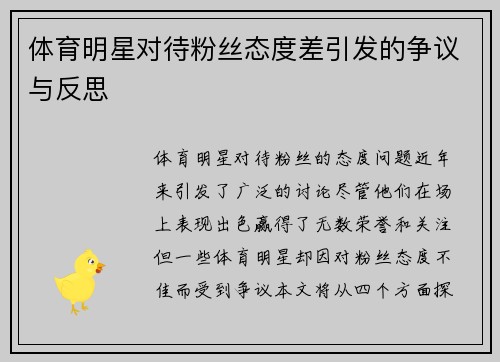 体育明星对待粉丝态度差引发的争议与反思

体育明星对待粉丝的态度问题近年来引发了广泛的讨论尽管他们在场上表现出色赢得了无数荣誉和关注但一些体育明星却因对粉丝态度不佳而受到争议本文将从四个方面探